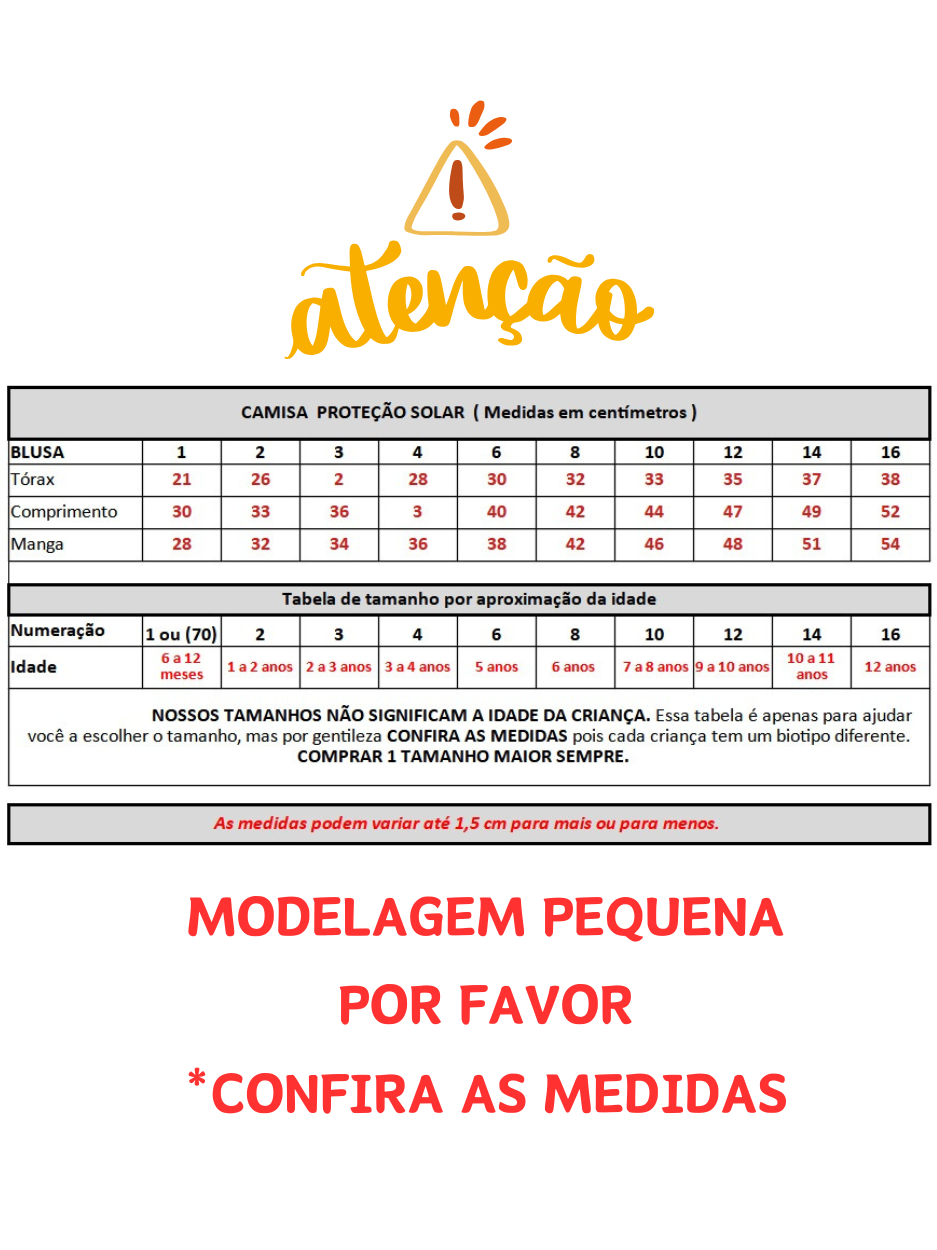 atenção

CAMISA PROTEÇÃO SOLAR ( Medidas em centímetros )

| BLUSA | 1 | 2 | 3 | 4 | 6 | 8 | 10 | 12 | 14 | 16 |
|---|---|---|---|---|---|---|---|---|---|---|
| Tórax | 21 | 26 | 2 | 28 | 30 | 32 | 33 | 35 | 37 | 38 |
| Comprimento | 30 | 33 | 36 | 3 | 40 | 42 | 44 | 47 | 49 | 52 |
| Manga | 28 | 32 | 34 | 36 | 38 | 42 | 46 | 48 | 51 | 54 |

Tabela de tamanho por aproximação da idade

| Numeração | 1 ou (70) | 2 | 3 | 4 | 6 | 8 | 10 | 12 | 14 | 16 |
|---|---|---|---|---|---|---|---|---|---|---|
| Idade | 6 a 12 meses | 1 a 2 anos | 2 a 3 anos | 3 a 4 anos | 5 anos | 6 anos | 7 a 8 anos | 9 a 10 anos | 10 a 11 anos | 12 anos |

NOSSOS TAMANHOS NÃO SIGNIFICAM A IDADE DA CRIANÇA. Essa tabela é apenas para ajudar você a escolher o tamanho, mas por gentileza CONFIRA AS MEDIDAS pois cada criança tem um biotipo diferente. COMPRAR 1 TAMANHO MAIOR SEMPRE.

As medidas podem variar até 1,5 cm para mais ou para menos.

MODELAGEM PEQUENA
POR FAVOR
*CONFIRA AS MEDIDAS